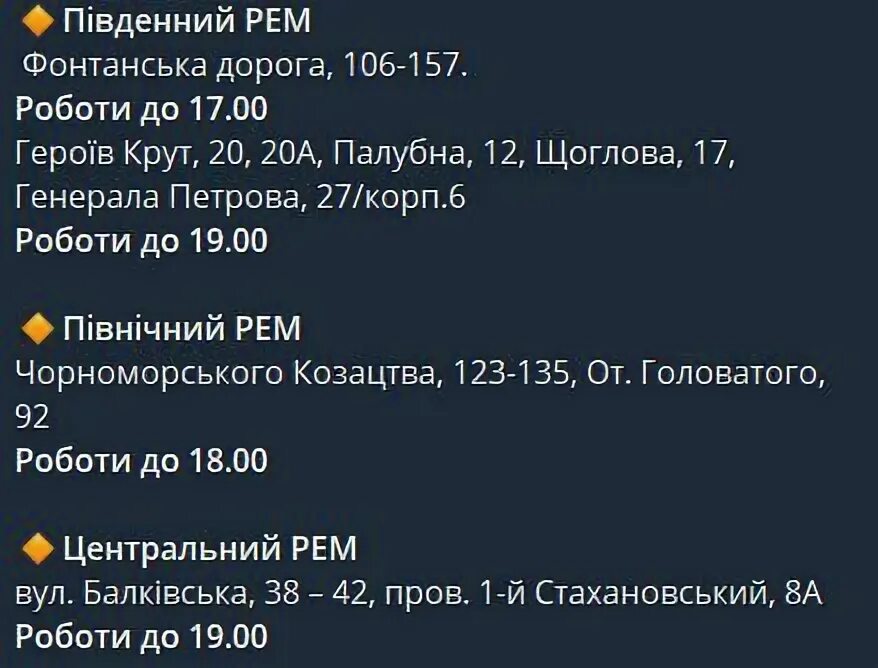 🔶 Південний РЕМ
Фонтанська дорога, 106-157.
Роботи до 17.00
Героїв Крут, 20, 20А, Палубна, 12, Щоглова, 17, Генерала Петрова, 27/корп.6
Роботи до 19.00

🔶 Північний РЕМ
Чорноморського Козацтва, 123-135, От. Головатого, 92
Роботи до 18.00

🔶 Центральний РЕМ
вул. Балківська, 38 – 42, пров. 1-й Стахановський, 8А
Роботи до 19.00